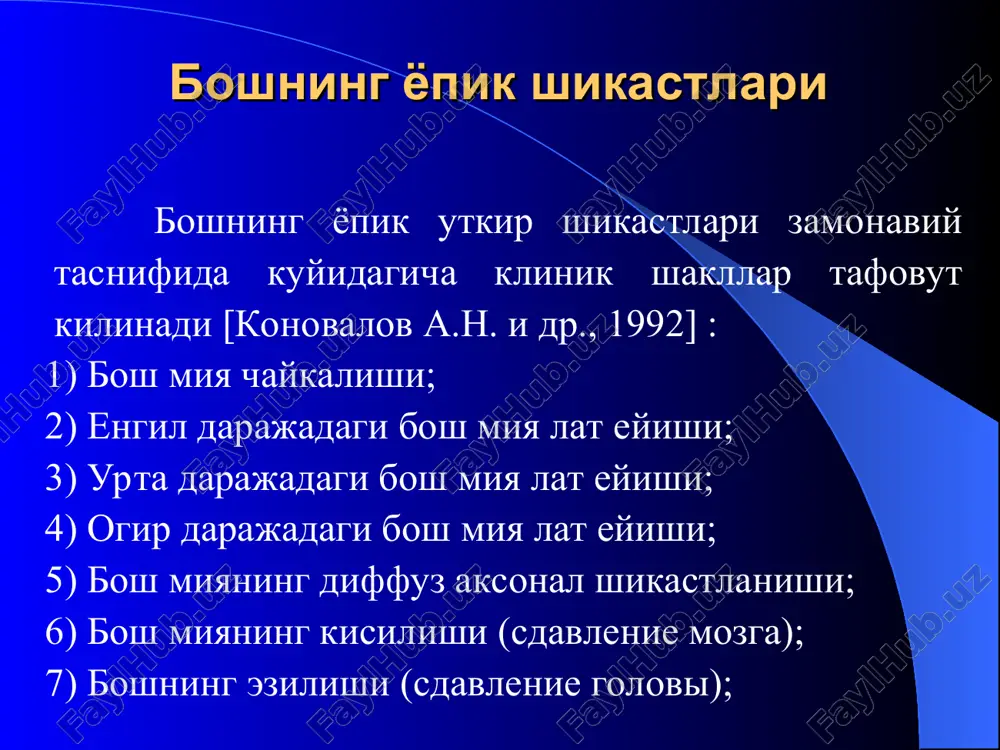 Бошнинг ёпик шикастлари

Бошнинг ёпик уткир шикастлари замонавий таснифида куйидагича клиник шакллар тафовут килинади [Коновалов А.Н. и др., 1992] :

1) Бош мия чайкалиши;
2) Енгил даражадаги бош мия лат ейиши;
3) Урта даражадаги бош мия лат ейиши;
4) Огир даражадаги бош мия лат ейиши;
5) Бош миянинг диффуз аксонал шикастланиши;
6) Бош миянинг кисилиши (сдавление мозга);
7) Бошнинг эзилиши (сдавление головы);

FaylHub.uz